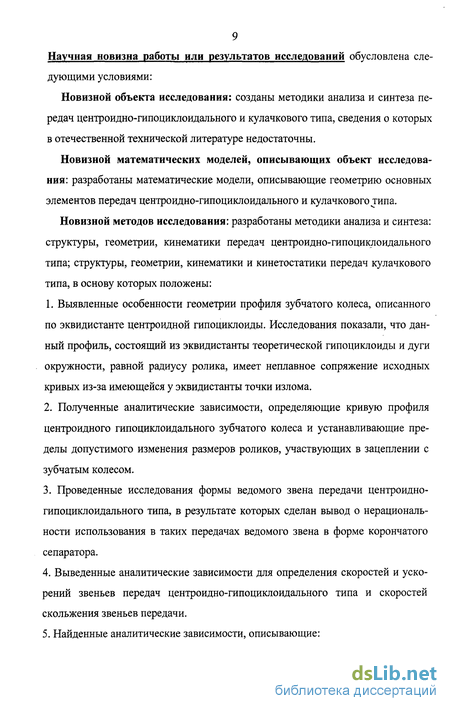 9

Научная новизна работы или результатов исследований обусловлена следующими условиями:

Новизной объекта исследования: созданы методики анализа и синтеза передач центроидно-гипоциклоидального и кулачкового типа, сведения о которых в отечественной технической литературе недостаточны.

Новизной математических моделей, описывающих объект исследования: разработаны математические модели, описывающие геометрию основных элементов передач центроидно-гипоциклоидального и кулачкового типа.

Новизной методов исследования: разработаны методики анализа и синтеза: структуры, геометрии, кинематики передач центроидно-гипоциклоидального типа; структуры, геометрии, кинематики и кинетостатики передач кулачкового типа, в основу которых положены:

1. Выявленные особенности геометрии профиля зубчатого колеса, описанного по эквидистанте центроидной гипоциклоиды. Исследования показали, что данный профиль, состоящий из эквидистанты теоретической гипоциклоиды и дуги окружности, равной радиусу ролика, имеет неплавное сопряжение исходных кривых из-за имеющейся у эквидистанты точки излома.

2. Полученные аналитические зависимости, определяющие кривую профиля центроидного гипоциклоидального зубчатого колеса и устанавливающие пределы допустимого изменения размеров роликов, участвующих в зацеплении с зубчатым колесом.

3. Проведенные исследования формы ведомого звена передачи центроидно-гипоциклоидального типа, в результате которых сделан вывод о нерациональности использования в таких передачах ведомого звена в форме корончатого сепаратора.

4. Выведенные аналитические зависимости для определения скоростей и ускорений звеньев передач центроидно-гипоциклоидального типа и скоростей скольжения звеньев передачи.

5. Найденные аналитические зависимости, описывающие:

dsLib.net
библиотека диссертаций